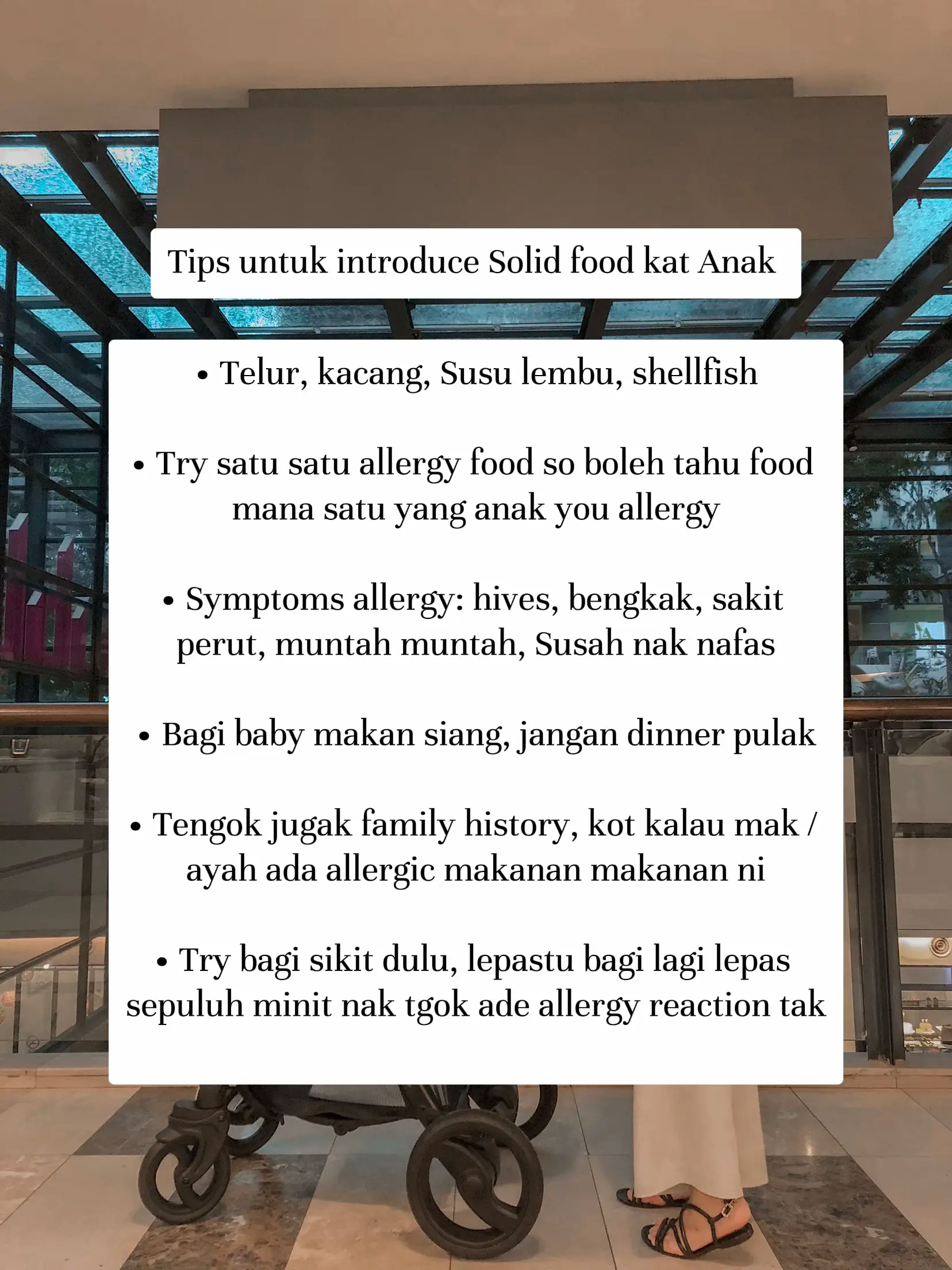 Tips untuk introduce Solid food kat Anak

• Telur, kacang, Susu lembu, shellfish

• Try satu satu allergy food so boleh tahu food mana satu yang anak you allergy

• Symptoms allergy: hives, bengkak, sakit perut, muntah muntah, Susah nak nafas

• Bagi baby makan siang, jangan dinner pulak

• Tengok jugak family history, kot kalau mak / ayah ada allergic makanan makanan ni

• Try bagi sikit dulu, lepastu bagi lagi lepas sepuluh minit nak tgok ade allergy reaction tak